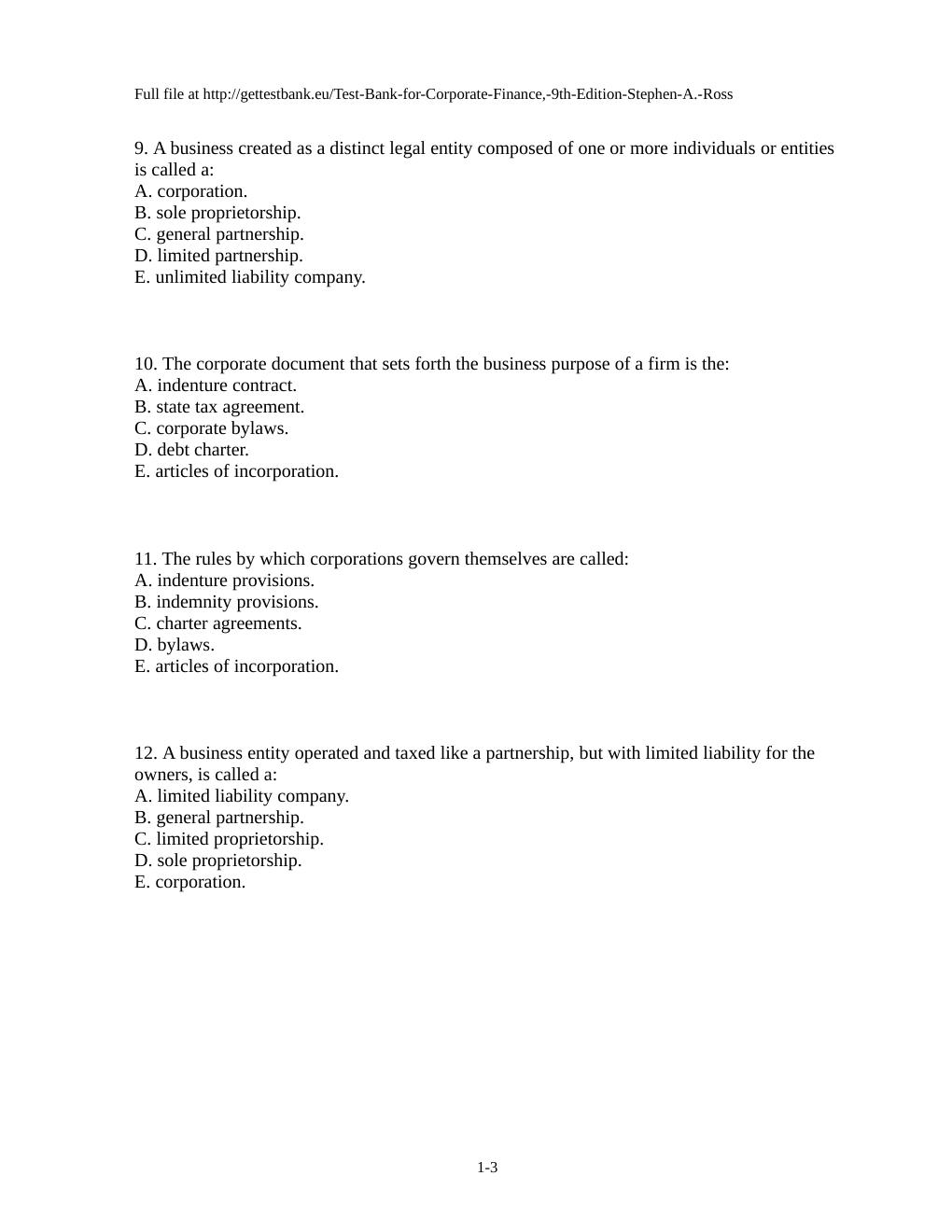 Full file at http://gettestbank.eu/Test-Bank-for-Corporate-Finance,-9th-Edition-Stephen-A.-Ross

9. A business created as a distinct legal entity composed of one or more individuals or entities is called a:
A. corporation.
B. sole proprietorship.
C. general partnership.
D. limited partnership.
E. unlimited liability company.

10. The corporate document that sets forth the business purpose of a firm is the:
A. indenture contract.
B. state tax agreement.
C. corporate bylaws.
D. debt charter.
E. articles of incorporation.

11. The rules by which corporations govern themselves are called:
A. indenture provisions.
B. indemnity provisions.
C. charter agreements.
D. bylaws.
E. articles of incorporation.

12. A business entity operated and taxed like a partnership, but with limited liability for the owners, is called a:
A. limited liability company.
B. general partnership.
C. limited proprietorship.
D. sole proprietorship.
E. corporation.

1-3